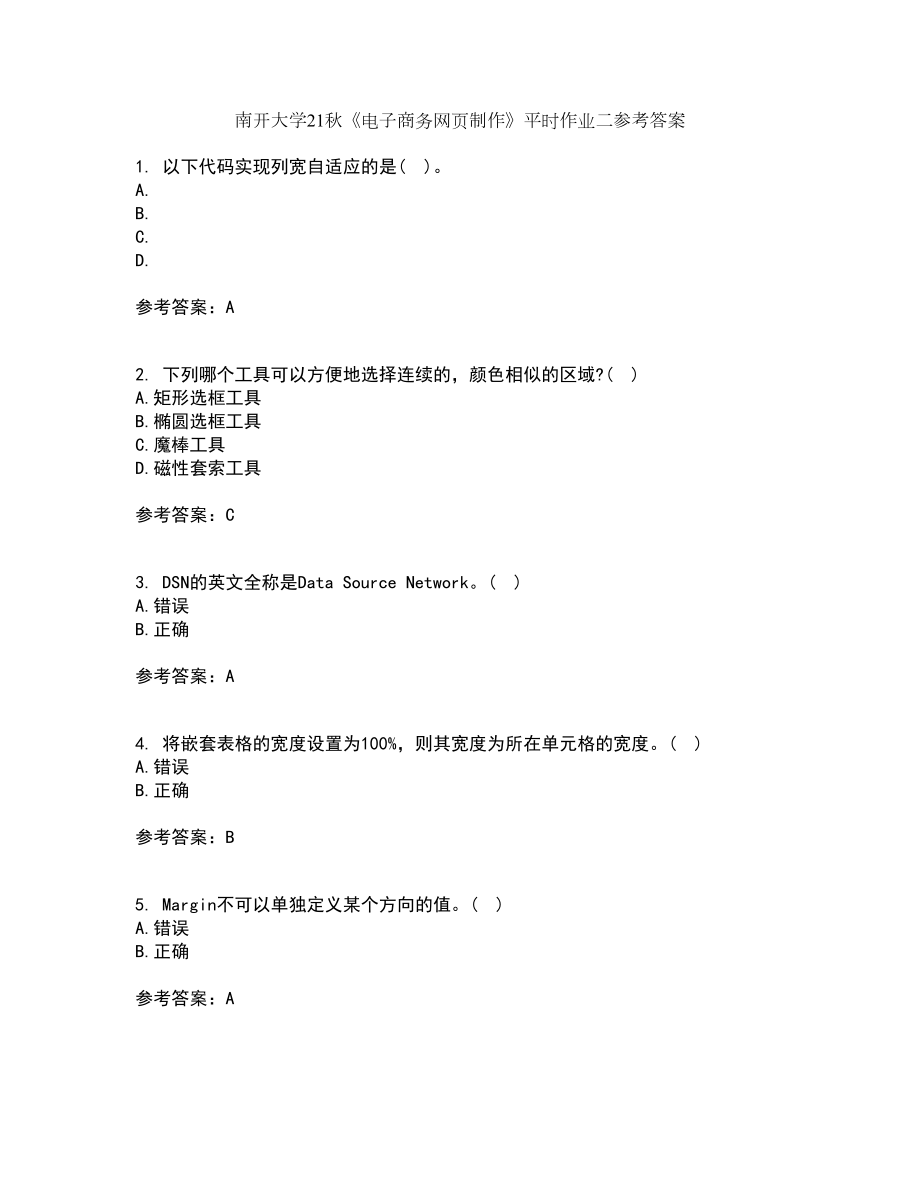 南开大学21秋《电子商务网页制作》平时作业二参考答案

1. 以下代码实现列宽自适应的是( )。
A.
B.
C.
D.

参考答案：A

2. 下列哪个工具可以方便地选择连续的，颜色相似的区域?( )
A.矩形选框工具
B.椭圆选框工具
C.魔棒工具
D.磁性套索工具

参考答案：C

3. DSN的英文全称是Data Source Network。( )
A.错误
B.正确

参考答案：A

4. 将嵌套表格的宽度设置为100%，则其宽度为所在单元格的宽度。( )
A.错误
B.正确

参考答案：B

5. Margin不可以单独定义某个方向的值。( )
A.错误
B.正确

参考答案：A